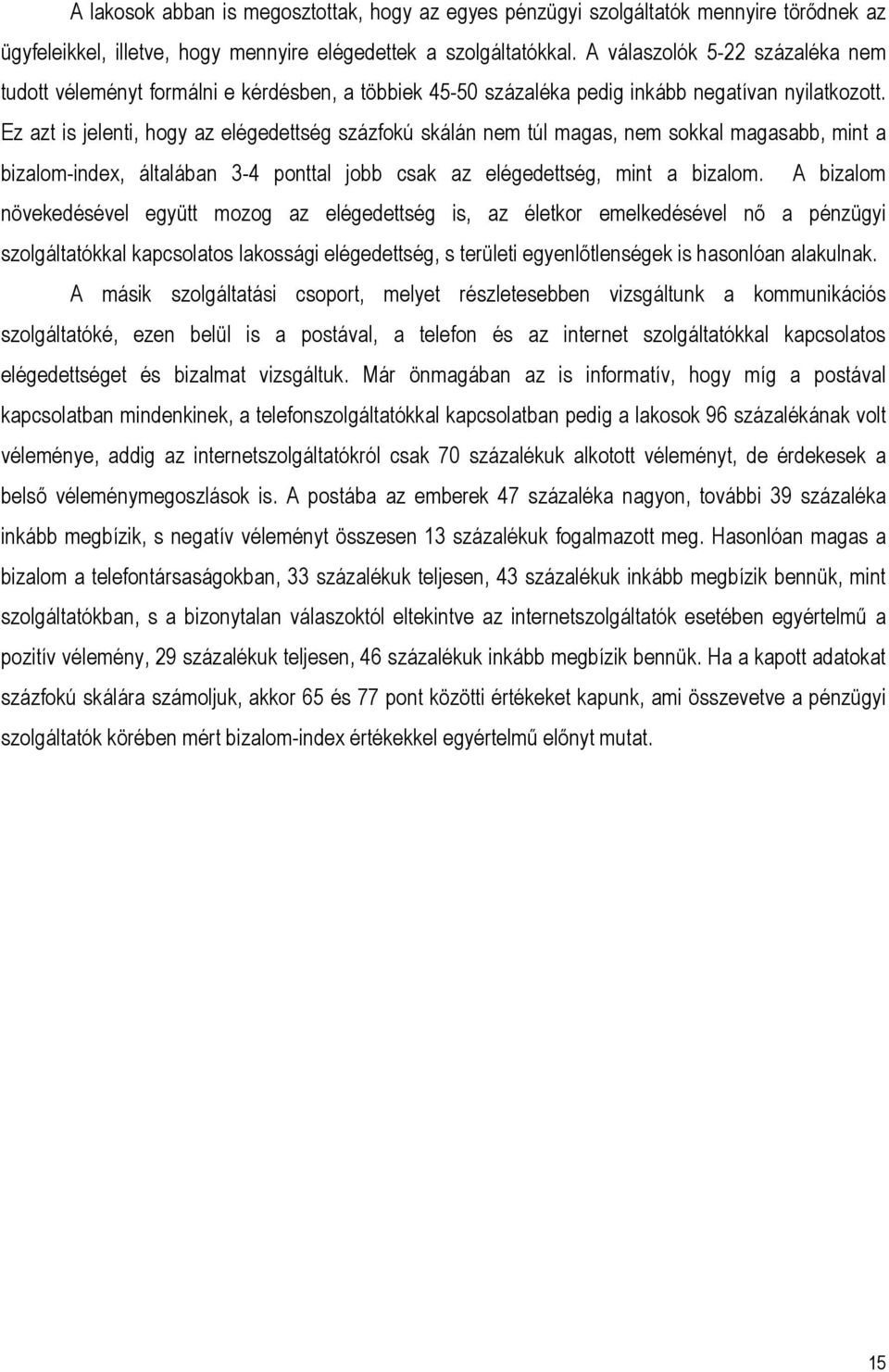 A lakosok abban is megosztottak, hogy az egyes pénzügyi szolgáltatók mennyire törődnek az ügyfeleikkel, illetve, hogy mennyire elégedettek a szolgáltatókkal. A válaszolók 5-22 százaléka nem tudott véleményt formálni e kérdésben, a többiek 45-50 százaléka pedig inkább negatívan nyilatkozott. Ez azt is jelenti, hogy az elégedettség százfokú skálán nem túl magas, nem sokkal magasabb, mint a bizalom-index, általában 3-4 ponttal jobb csak az elégedettség, mint a bizalom. A bizalom növekedésével együtt mozog az elégedettség is, az életkor emelkedésével nő a pénzügyi szolgáltatókkal kapcsolatos lakossági elégedettség, s területi egyenlőtlenségek is hasonlóan alakulnak.

A másik szolgáltatási csoport, melyet részletesebben vizsgáltunk a kommunikációs szolgáltatóké, ezen belül is a postával, a telefon és az internet szolgáltatókkal kapcsolatos elégedettséget és bizalmat vizsgáltuk. Már önmagában az is informatív, hogy míg a postával kapcsolatban mindenkinek, a telefonszolgáltatókkal kapcsolatban pedig a lakosok 96 százalékának volt véleménye, addig az internetszolgáltatókról csak 70 százalékuk alkotott véleményt, de érdekesek a belső véleménymegoszlások is. A postába az emberek 47 százaléka nagyon, további 39 százaléka inkább megbízik, s negatív véleményt összesen 13 százalékuk fogalmazott meg. Hasonlóan magas a bizalom a telefontársaságokban, 33 százalékuk teljesen, 43 százalékuk inkább megbízik bennük, mint szolgáltatókban, s a bizonytalan válaszoktól eltekintve az internetszolgáltatók esetében egyértelmű a pozitív vélemény, 29 százalékuk teljesen, 46 százalékuk inkább megbízik bennük. Ha a kapott adatokat százfokú skálára számoljuk, akkor 65 és 77 pont közötti értékeket kapunk, ami összevetve a pénzügyi szolgáltatók körében mért bizalom-index értékekkel egyértelmű előnyt mutat.

15